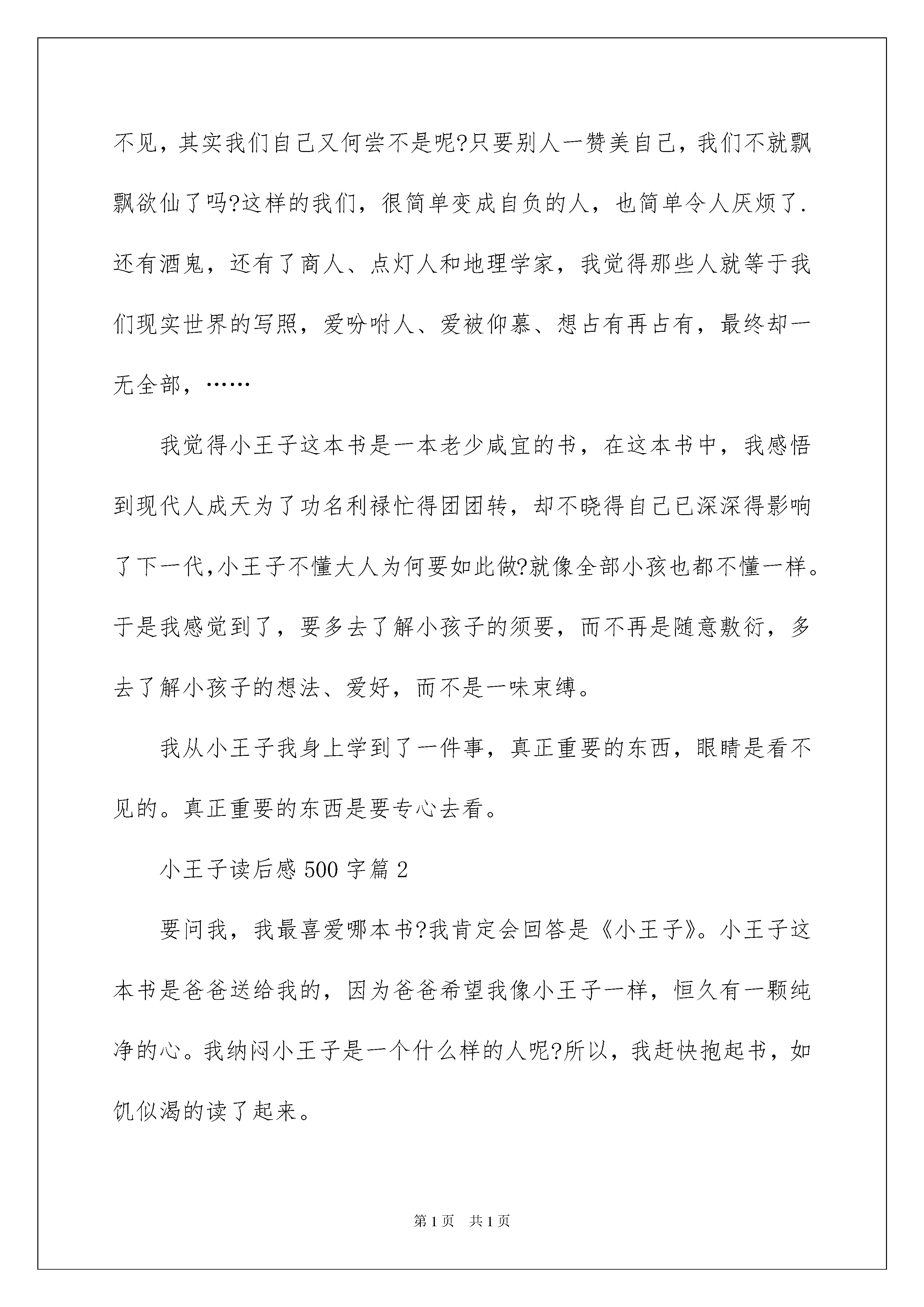 不见，其实我们自己又何尝不是呢?只要别人一赞美自己，我们不就飘飘欲仙了吗?这样的我们，很简单变成自负的人，也简单令人厌烦了.还有酒鬼，还有了商人、点灯人和地理学家，我觉得那些人就等于我们现实世界的写照，爱吩咐人、爱被仰慕、想占有再占有，最终却一无全部，……

我觉得小王子这本书是一本老少咸宜的书，在这本书中，我感悟到现代人成天为了功名利禄忙得团团转，却不晓得自己已深深得影响了下一代,小王子不懂大人为何要如此做?就像全部小孩也都不懂一样。于是我感觉到了，要多去了解小孩子的须要，而不再是随意敷衍，多去了解小孩子的想法、爱好，而不是一味束缚。

我从小王子我身上学到了一件事，真正重要的东西，眼睛是看不见的。真正重要的东西是要专心去看。

小王子读后感500字篇2

要问我，我最喜爱哪本书?我肯定会回答是《小王子》。小王子这本书是爸爸送给我的，因为爸爸希望我像小王子一样，恒久有一颗纯净的心。我纳闷小王子是一个什么样的人呢?所以，我赶快抱起书，如饥似渴的读了起来。

第1页　共1页